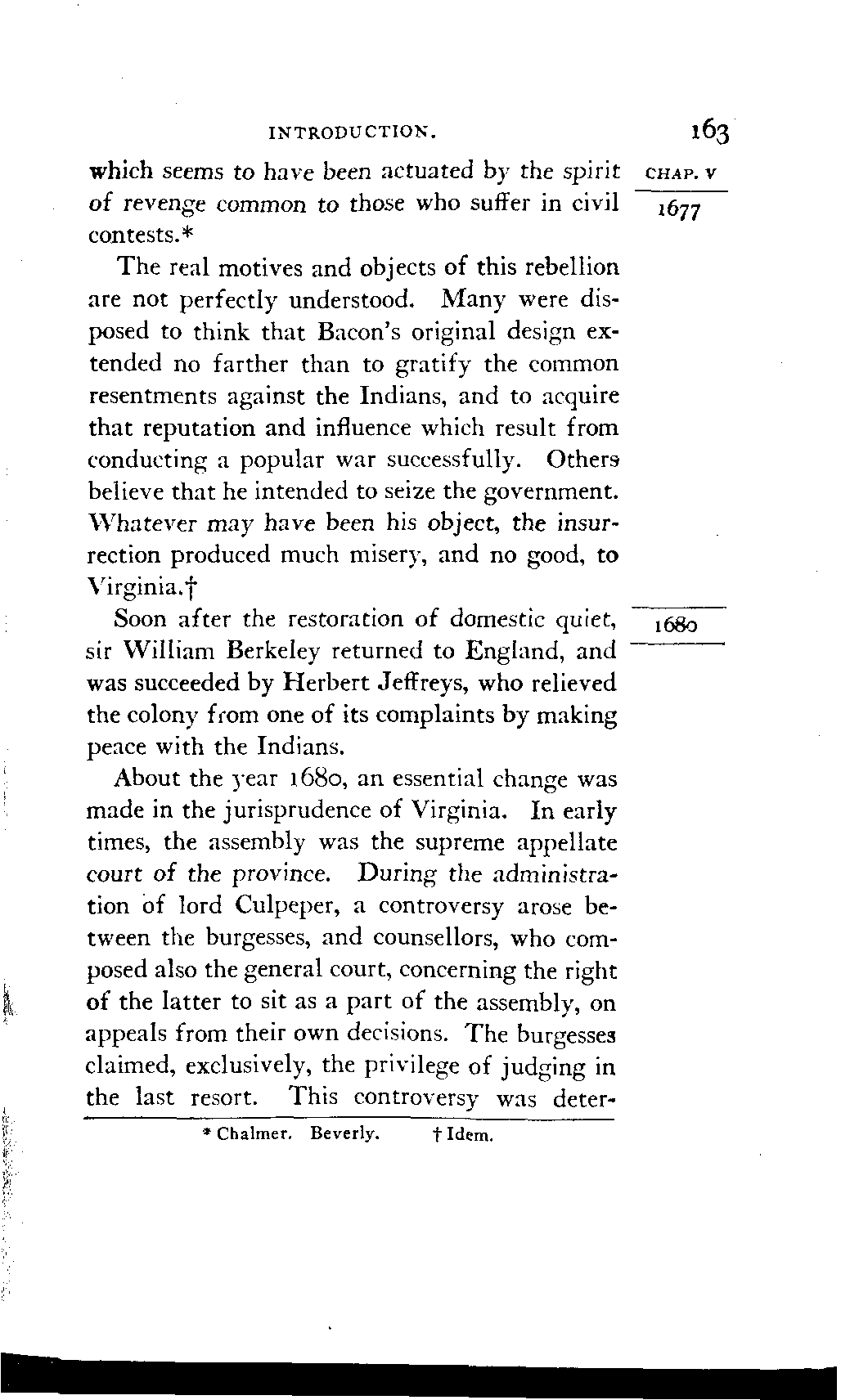 INTRODUCTION. 163

CHAP. V

1677

which seems to have been actuated by the spirit of revenge common to those who suffer in civil contests.*

The real motives and objects of this rebellion are not perfectly understood. Many were disposed to think that Bacon's original design extended no farther than to gratify the common resentments against the Indians, and to acquire that reputation and influence which result from conducting a popular war successfully. Others believe that he intended to seize the government. Whatever may have been his object, the insurrection produced much misery, and no good, to Virginia.†

1680

Soon after the restoration of domestic quiet, sir William Berkeley returned to England, and was succeeded by Herbert Jeffreys, who relieved the colony from one of its complaints by making peace with the Indians.

About the year 1680, an essential change was made in the jurisprudence of Virginia. In early times, the assembly was the supreme appellate court of the province. During the administration of lord Culpeper, a controversy arose between the burgesses, and counsellors, who composed also the general court, concerning the right of the latter to sit as a part of the assembly, on appeals from their own decisions. The burgesses claimed, exclusively, the privilege of judging in the last resort. This controversy was deter-

* Chalmer. Beverly. † Idem.